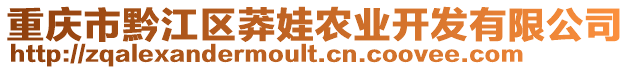 重庆市黔江区莽娃农业开发有限公司
http://zqalexandermoult.cn.coovee.com